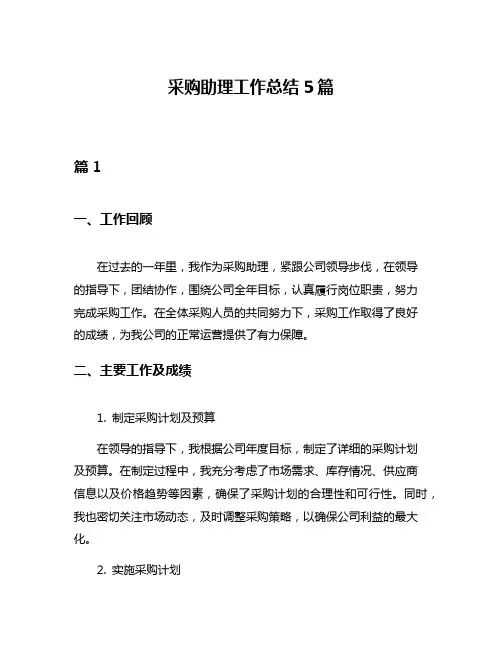 采购助理工作总结 5 篇

篇 1

一、工作回顾

在过去的一年里，我作为采购助理，紧跟公司领导步伐，在领导的指导下，团结协作，围绕公司全年目标，认真履行岗位职责，努力完成采购工作。在全体采购人员的共同努力下，采购工作取得了良好的成绩，为我公司的正常运营提供了有力保障。

二、主要工作及成绩

1. 制定采购计划及预算

在领导的指导下，我根据公司年度目标，制定了详细的采购计划及预算。在制定过程中，我充分考虑了市场需求、库存情况、供应商信息以及价格趋势等因素，确保了采购计划的合理性和可行性。同时，我也密切关注市场动态，及时调整采购策略，以确保公司利益的最大化。

2. 实施采购计划